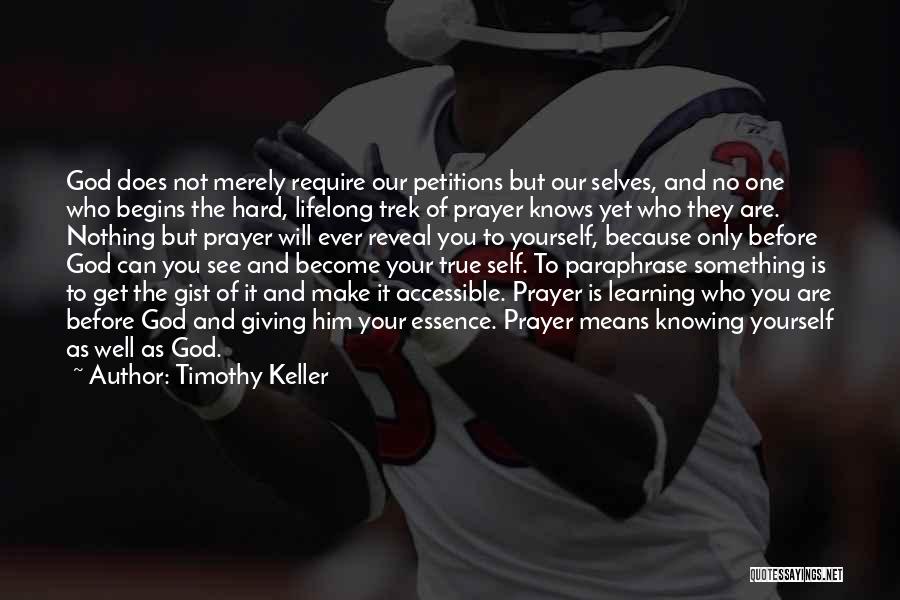 God does not merely require our petitions but our selves, and no one who begins the hard, lifelong trek of prayer knows yet who they are. Nothing but prayer will ever reveal you to yourself, because only before God can you see and become your true self. To paraphrase something is to get the gist of it and make it accessible. Prayer is learning who you are before God and giving him your essence. Prayer means knowing yourself as well as God.

~ Author: Timothy Keller

QUOTESSAYINGS.NET